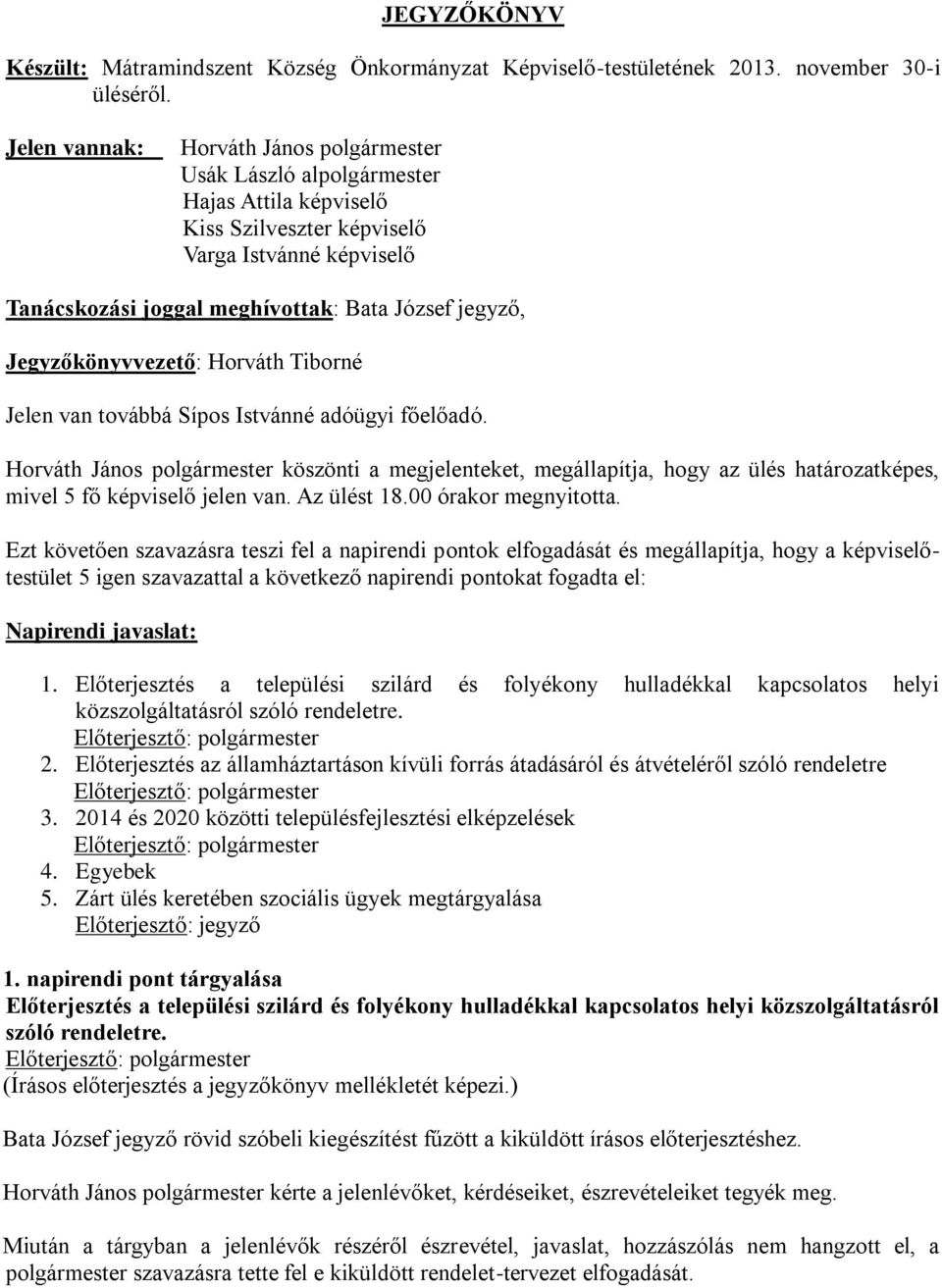 JEGYZŐKÖNYV

Készült: Mátramindszent Község Önkormányzat Képviselő-testületének 2013. november 30-i üléséről.

Jelen vannak: Horváth János polgármester
Usák László alpolgármester
Hajas Attila képviselő
Kiss Szilveszter képviselő
Varga Istvánné képviselő

Tanácskozási joggal meghívottak: Bata József jegyző,

Jegyzőkönyvvezető: Horváth Tiborné

Jelen van továbbá Sípos Istvánné adóügyi főelőadó.

Horváth János polgármester köszönti a megjelenteket, megállapítja, hogy az ülés határozatképes, mivel 5 fő képviselő jelen van. Az ülést 18.00 órakor megnyitotta.

Ezt követően szavazásra teszi fel a napirendi pontok elfogadását és megállapítja, hogy a képviselő-testület 5 igen szavazattal a következő napirendi pontokat fogadta el:

Napirendi javaslat:

1. Előterjesztés a települési szilárd és folyékony hulladékkal kapcsolatos helyi közszolgáltatásról szóló rendeletre.
Előterjesztő: polgármester
2. Előterjesztés az államháztartáson kívüli forrás átadásáról és átvételéről szóló rendeletre
Előterjesztő: polgármester
3. 2014 és 2020 közötti településfejlesztési elképzelések
Előterjesztő: polgármester
4. Egyebek
5. Zárt ülés keretében szociális ügyek megtárgyalása
Előterjesztő: jegyző

1. napirendi pont tárgyalása
Előterjesztés a települési szilárd és folyékony hulladékkal kapcsolatos helyi közszolgáltatásról szóló rendeletre.
Előterjesztő: polgármester
(Írásos előterjesztés a jegyzőkönyv mellékletét képezi.)

Bata József jegyző rövid szóbeli kiegészítést fűzött a kiküldött írásos előterjesztéshez.

Horváth János polgármester kérte a jelenlévőket, kérdéseiket, észrevételeiket tegyék meg.

Miután a tárgyban a jelenlévők részéről észrevétel, javaslat, hozzászólás nem hangzott el, a polgármester szavazásra tette fel e kiküldött rendelet-tervezet elfogadását.